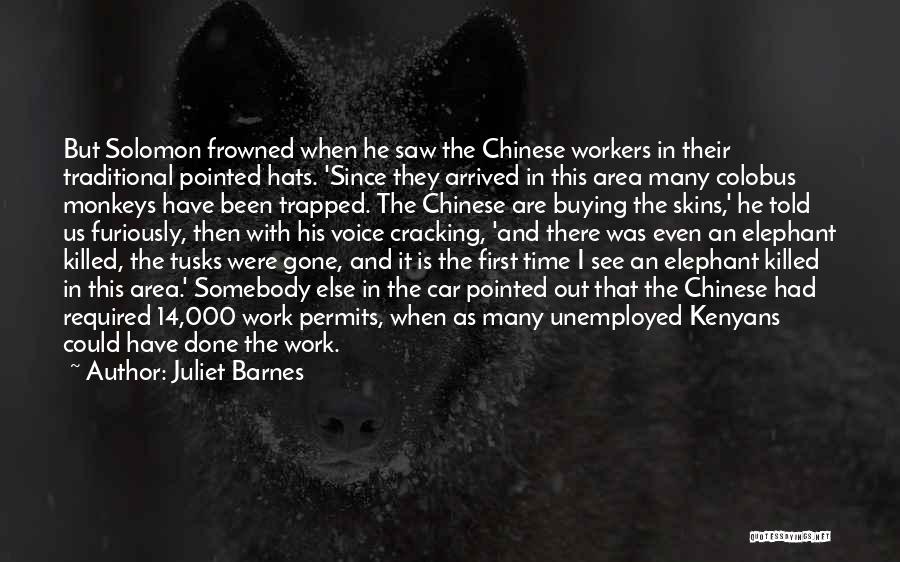 But Solomon frowned when he saw the Chinese workers in their traditional pointed hats. 'Since they arrived in this area many colobus monkeys have been trapped. The Chinese are buying the skins,' he told us furiously, then with his voice cracking, 'and there was even an elephant killed, the tusks were gone, and it is the first time I see an elephant killed in this area.' Somebody else in the car pointed out that the Chinese had required 14,000 work permits, when as many unemployed Kenyans could have done the work.

~ Author: Juliet Barnes

QUOTESSAYINGS.NET